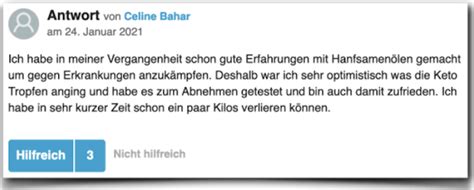 Antwort von Celine Bahar
am 24. Januar 2021

Ich habe in meiner Vergangenheit schon gute Erfahrungen mit Hanfsamenölen gemacht um gegen Erkrankungen anzukämpfen. Deshalb war ich sehr optimistisch was die Keto Tropfen anging und habe es zum Abnehmen getestet und bin auch damit zufrieden. Ich habe in sehr kurzer Zeit schon ein paar Kilos verlieren können.

Hilfreich 3 Nicht hilfreich